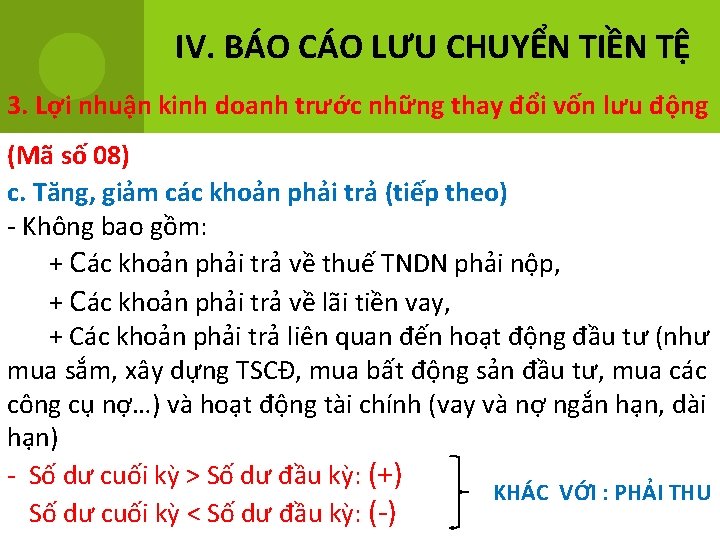 IV. BÁO CÁO LƯU CHUYỂN TIỀN TỆ

3. Lợi nhuận kinh doanh trước những thay đổi vốn lưu động (Mã số 08)

c. Tăng, giảm các khoản phải trả (tiếp theo)

- Không bao gồm:

+ Các khoản phải trả về thuế TNDN phải nộp,

+ Các khoản phải trả về lãi tiền vay,

+ Các khoản phải trả liên quan đến hoạt động đầu tư (như mua sắm, xây dựng TSCĐ, mua bất động sản đầu tư, mua các công cụ nợ…) và hoạt động tài chính (vay và nợ ngắn hạn, dài hạn)

- Số dư cuối kỳ > Số dư đầu kỳ: (+)
Số dư cuối kỳ < Số dư đầu kỳ: (-)

KHÁC VỚI : PHẢI THU